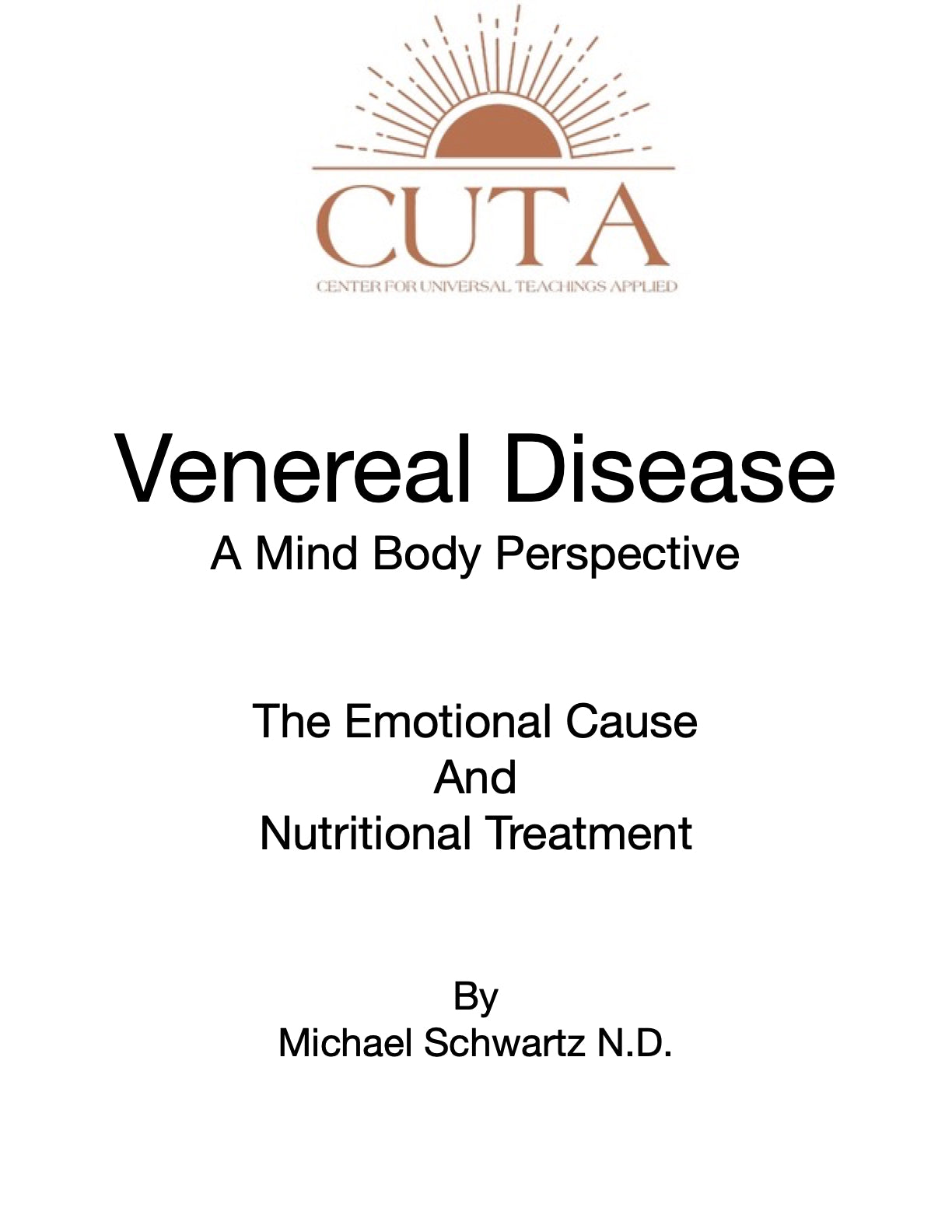 CUTA
CENTER FOR UNIVERSAL TEACHINGS APPLIED

Venereal Disease
A Mind Body Perspective

The Emotional Cause
And
Nutritional Treatment

By
Michael Schwartz N.D.